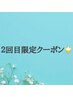 2回目限定クーポン